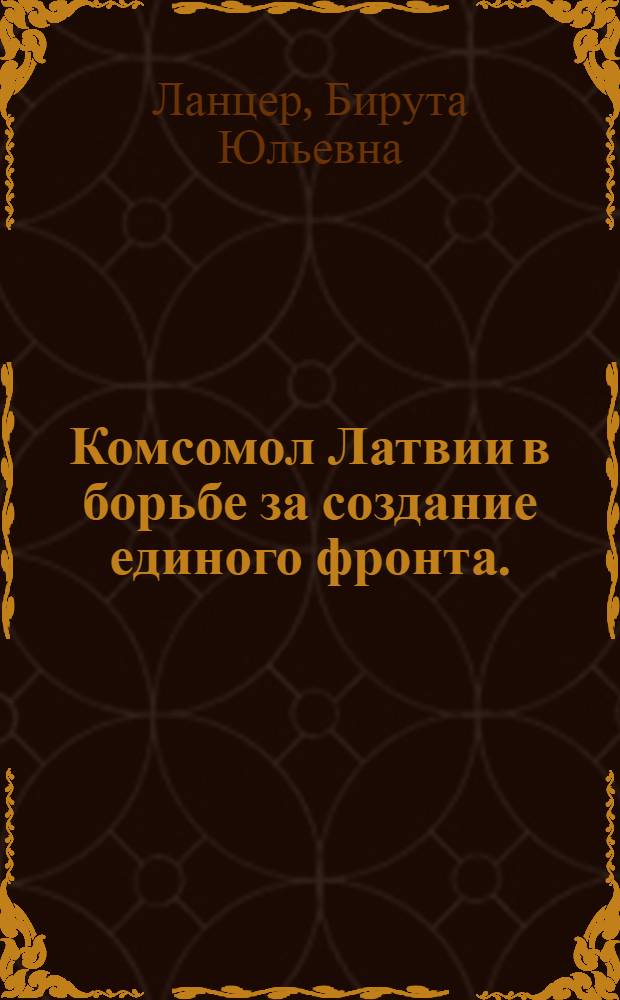 Ланцер, Бирута Юльевна

Комсомол Латвии в борьбе за создание единого фронта.